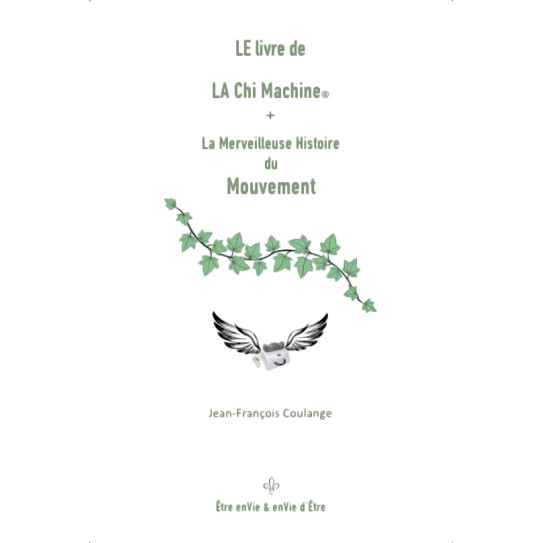 LE livre de

LA Chi Machine®

+

La Merveilleuse Histoire
du
Mouvement

Jean-François Coulange

Être enVie & enVie d'Être